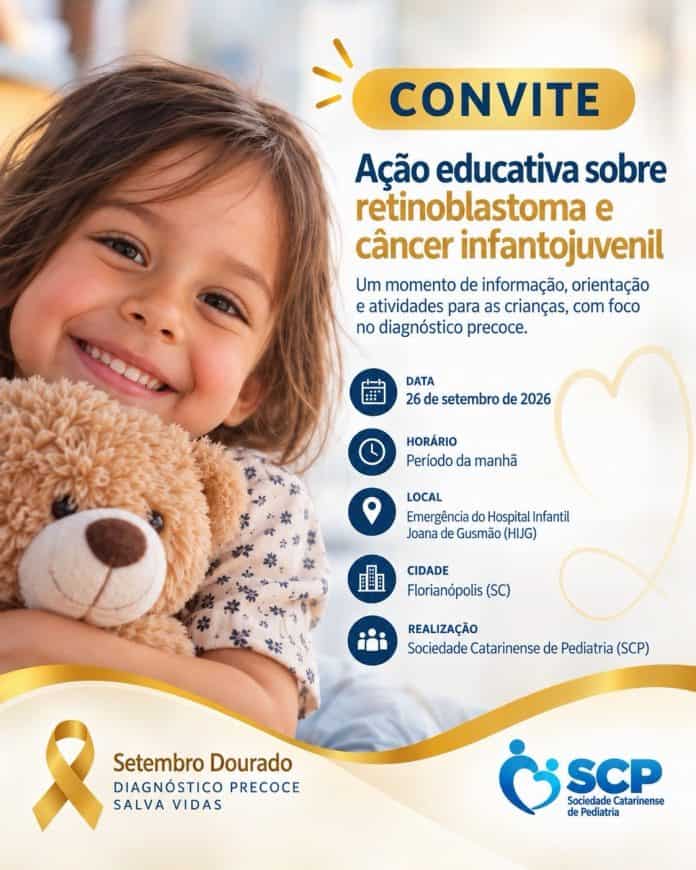 CONVITE

Ação educativa sobre retinoblastoma e câncer infantojuvenil

Um momento de informação, orientação e atividades para as crianças, com foco no diagnóstico precoce.

DATA
26 de setembro de 2026

HORÁRIO
Período da manhã

LOCAL
Emergência do Hospital Infantil Joana de Gusmão (HIJG)

CIDADE
Florianópolis (SC)

REALIZAÇÃO
Sociedade Catarinense de Pediatria (SCP)

Setembro Dourado
DIAGNÓSTICO PRECOCE
SALVA VIDAS

SCP
Sociedade Catarinense de Pediatria